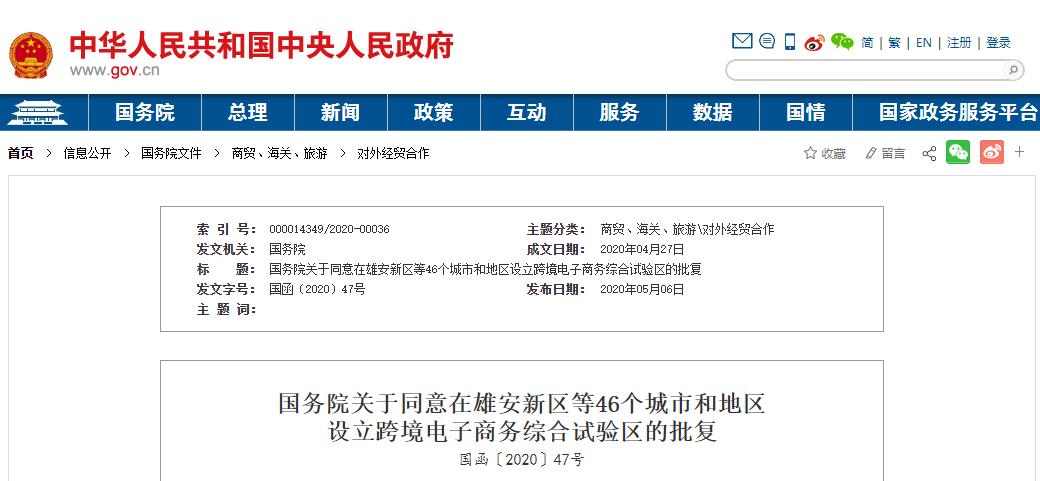 中华人民共和国中央人民政府
www.gov.cn

简 | 繁 | EN | 注册 | 登录

国务院　总理　新闻　政策　互动　服务　数据　国情　国家政务服务平台

首页 > 信息公开 > 国务院文件 > 商贸、海关、旅游 > 对外经贸合作

收藏　留言

| 索 引 号： | 000014349/2020-00036 | 主题分类： | 商贸、海关、旅游\对外经贸合作 |
|---|---|---|---|
| 发文机关： | 国务院 | 成文日期： | 2020年04月27日 |
| 标 题： | 国务院关于同意在雄安新区等46个城市和地区设立跨境电子商务综合试验区的批复 | | |
| 发文字号： | 国函〔2020〕47号 | 发布日期： | 2020年05月06日 |
| 主 题 词： | | | |

国务院关于同意在雄安新区等46个城市和地区设立跨境电子商务综合试验区的批复

国函〔2020〕47号